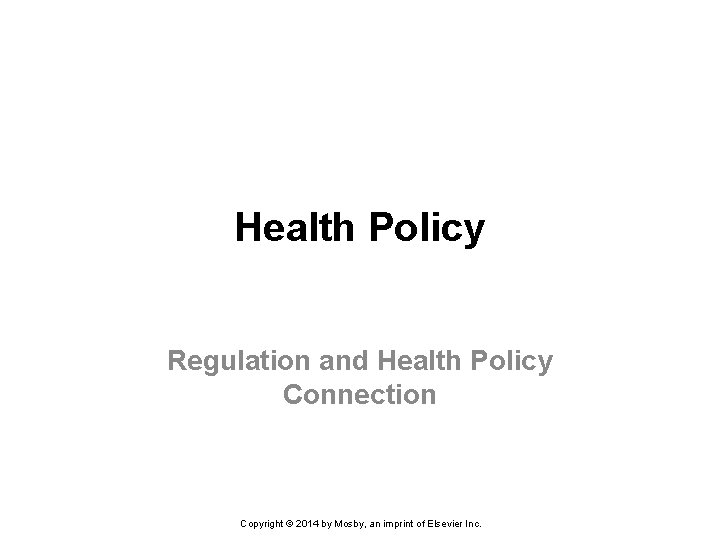 Health Policy

Regulation and Health Policy Connection

Copyright © 2014 by Mosby, an imprint of Elsevier Inc.